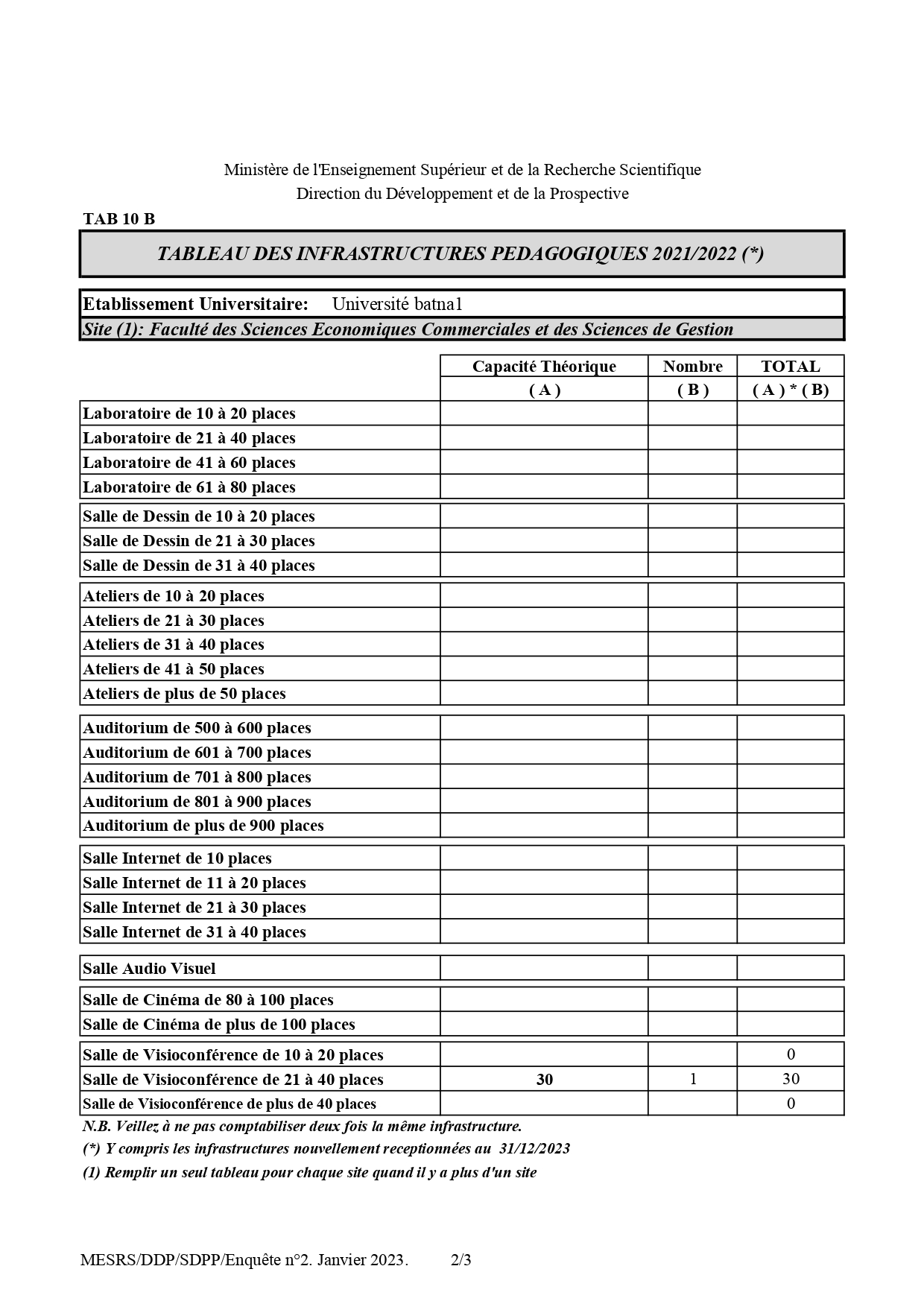 Ministère de l'Enseignement Supérieur et de la Recherche Scientifique
Direction du Développement et de la Prospective

TAB 10 B

TABLEAU DES INFRASTRUCTURES PEDAGOGIQUES 2021/2022 (*)

Etablissement Universitaire: Université batna1
Site (1): Faculté des Sciences Economiques Commerciales et des Sciences de Gestion

| | Capacité Théorique ( A ) | Nombre ( B ) | TOTAL ( A ) * ( B) |
|---|---|---|---|
| Laboratoire de 10 à 20 places | | | |
| Laboratoire de 21 à 40 places | | | |
| Laboratoire de 41 à 60 places | | | |
| Laboratoire de 61 à 80 places | | | |
| Salle de Dessin de 10 à 20 places | | | |
| Salle de Dessin de 21 à 30 places | | | |
| Salle de Dessin de 31 à 40 places | | | |
| Ateliers de 10 à 20 places | | | |
| Ateliers de 21 à 30 places | | | |
| Ateliers de 31 à 40 places | | | |
| Ateliers de 41 à 50 places | | | |
| Ateliers de plus de 50 places | | | |
| Auditorium de 500 à 600 places | | | |
| Auditorium de 601 à 700 places | | | |
| Auditorium de 701 à 800 places | | | |
| Auditorium de 801 à 900 places | | | |
| Auditorium de plus de 900 places | | | |
| Salle Internet de 10 places | | | |
| Salle Internet de 11 à 20 places | | | |
| Salle Internet de 21 à 30 places | | | |
| Salle Internet de 31 à 40 places | | | |
| Salle Audio Visuel | | | |
| Salle de Cinéma de 80 à 100 places | | | |
| Salle de Cinéma de plus de 100 places | | | |
| Salle de Visioconférence de 10 à 20 places | | | 0 |
| Salle de Visioconférence de 21 à 40 places | 30 | 1 | 30 |
| Salle de Visioconférence de plus de 40 places | | | 0 |

N.B. Veillez à ne pas comptabiliser deux fois la même infrastructure.
(*) Y compris les infrastructures nouvellement receptionnées au 31/12/2023
(1) Remplir un seul tableau pour chaque site quand il y a plus d'un site

MESRS/DDP/SDPP/Enquête n°2. Janvier 2023. 2/3